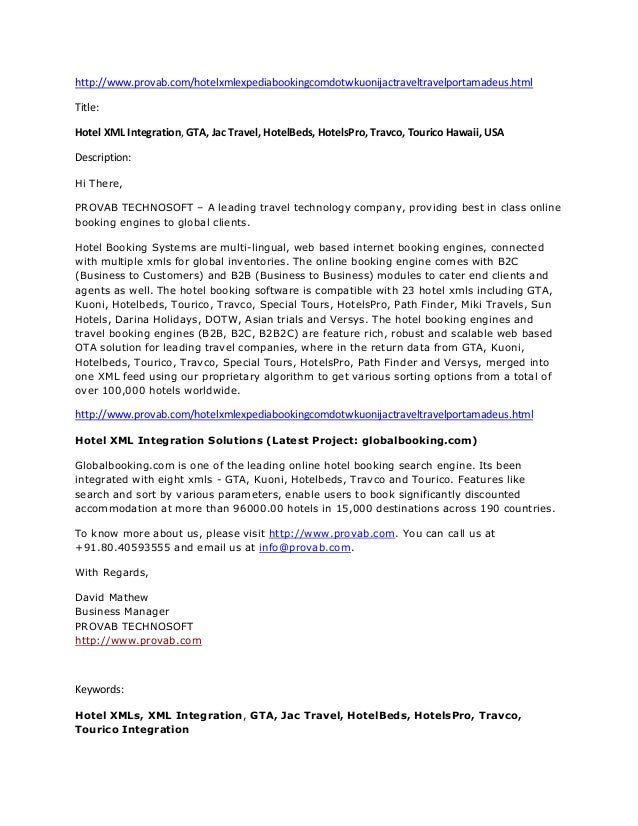 http://www.provab.com/hotelxmlexpediabookingcomdotwkuonijactraveltravelportamadeus.html

Title:

Hotel XML Integration, GTA, Jac Travel, HotelBeds, HotelsPro, Travco, Tourico Hawaii, USA

Description:

Hi There,

PROVAB TECHNOSOFT – A leading travel technology company, providing best in class online booking engines to global clients.

Hotel Booking Systems are multi-lingual, web based internet booking engines, connected with multiple xmls for global inventories. The online booking engine comes with B2C (Business to Customers) and B2B (Business to Business) modules to cater end clients and agents as well. The hotel booking software is compatible with 23 hotel xmls including GTA, Kuoni, Hotelbeds, Tourico, Travco, Special Tours, HotelsPro, Path Finder, Miki Travels, Sun Hotels, Darina Holidays, DOTW, Asian trials and Versys. The hotel booking engines and travel booking engines (B2B, B2C, B2B2C) are feature rich, robust and scalable web based OTA solution for leading travel companies, where in the return data from GTA, Kuoni, Hotelbeds, Tourico, Travco, Special Tours, HotelsPro, Path Finder and Versys, merged into one XML feed using our proprietary algorithm to get various sorting options from a total of over 100,000 hotels worldwide.

http://www.provab.com/hotelxmlexpediabookingcomdotwkuonijactraveltravelportamadeus.html

Hotel XML Integration Solutions (Latest Project: globalbooking.com)

Globalbooking.com is one of the leading online hotel booking search engine. Its been integrated with eight xmls - GTA, Kuoni, Hotelbeds, Travco and Tourico. Features like search and sort by various parameters, enable users to book significantly discounted accommodation at more than 96000.00 hotels in 15,000 destinations across 190 countries.

To know more about us, please visit http://www.provab.com. You can call us at +91.80.40593555 and email us at info@provab.com.

With Regards,

David Mathew
Business Manager
PROVAB TECHNOSOFT
http://www.provab.com

Keywords:

Hotel XMLs, XML Integration, GTA, Jac Travel, HotelBeds, HotelsPro, Travco, Tourico Integration